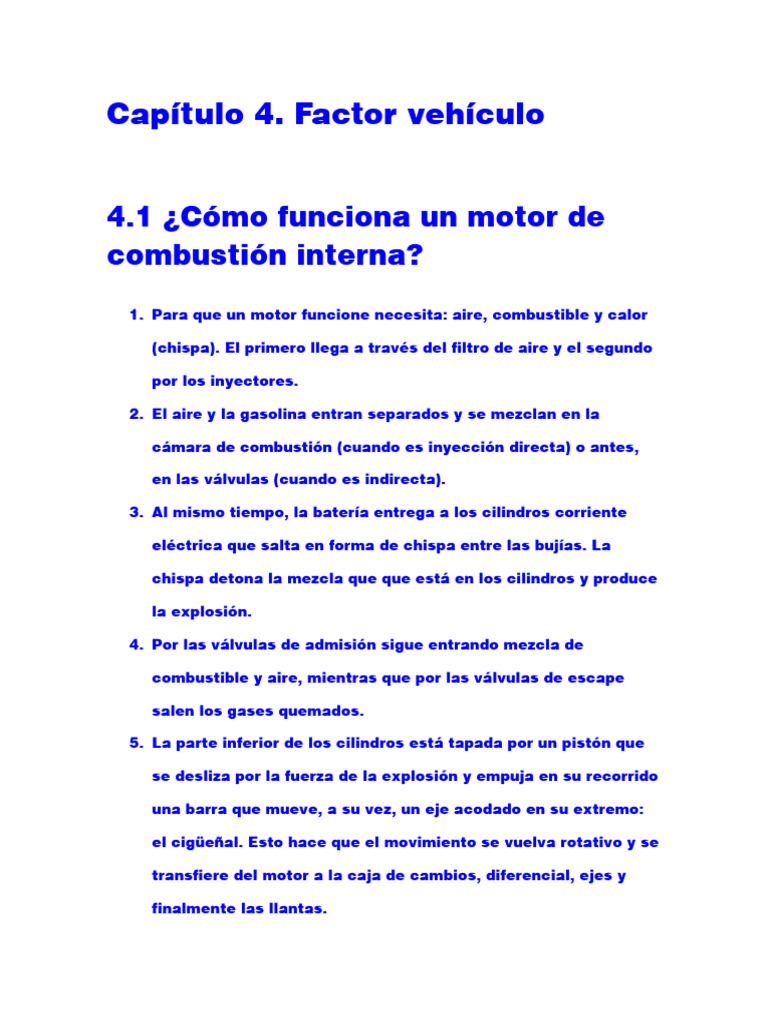 Capítulo 4. Factor vehículo

4.1 ¿Cómo funciona un motor de combustión interna?

1. Para que un motor funcione necesita: aire, combustible y calor (chispa). El primero llega a través del filtro de aire y el segundo por los inyectores.
2. El aire y la gasolina entran separados y se mezclan en la cámara de combustión (cuando es inyección directa) o antes, en las válvulas (cuando es indirecta).
3. Al mismo tiempo, la batería entrega a los cilindros corriente eléctrica que salta en forma de chispa entre las bujías. La chispa detona la mezcla que que está en los cilindros y produce la explosión.
4. Por las válvulas de admisión sigue entrando mezcla de combustible y aire, mientras que por las válvulas de escape salen los gases quemados.
5. La parte inferior de los cilindros está tapada por un pistón que se desliza por la fuerza de la explosión y empuja en su recorrido una barra que mueve, a su vez, un eje acodado en su extremo: el cigüeñal. Esto hace que el movimiento se vuelva rotativo y se transfiere del motor a la caja de cambios, diferencial, ejes y finalmente las llantas.